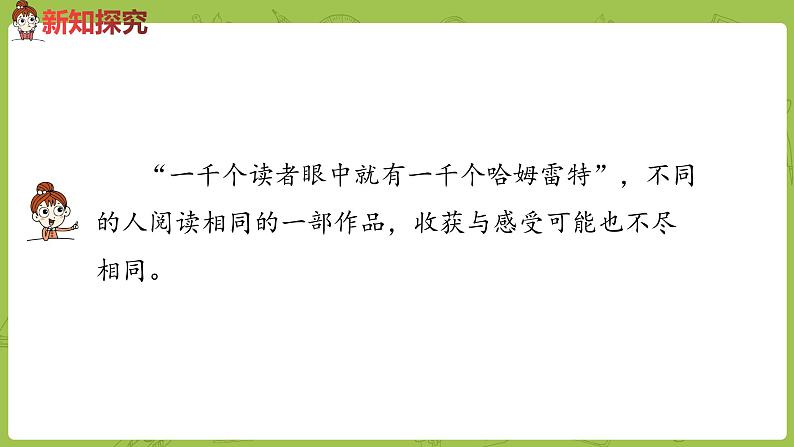 新知探究

“一千个读者眼中就有一千个哈姆雷特”，不同的人阅读相同的一部作品，收获与感受可能也不尽相同。